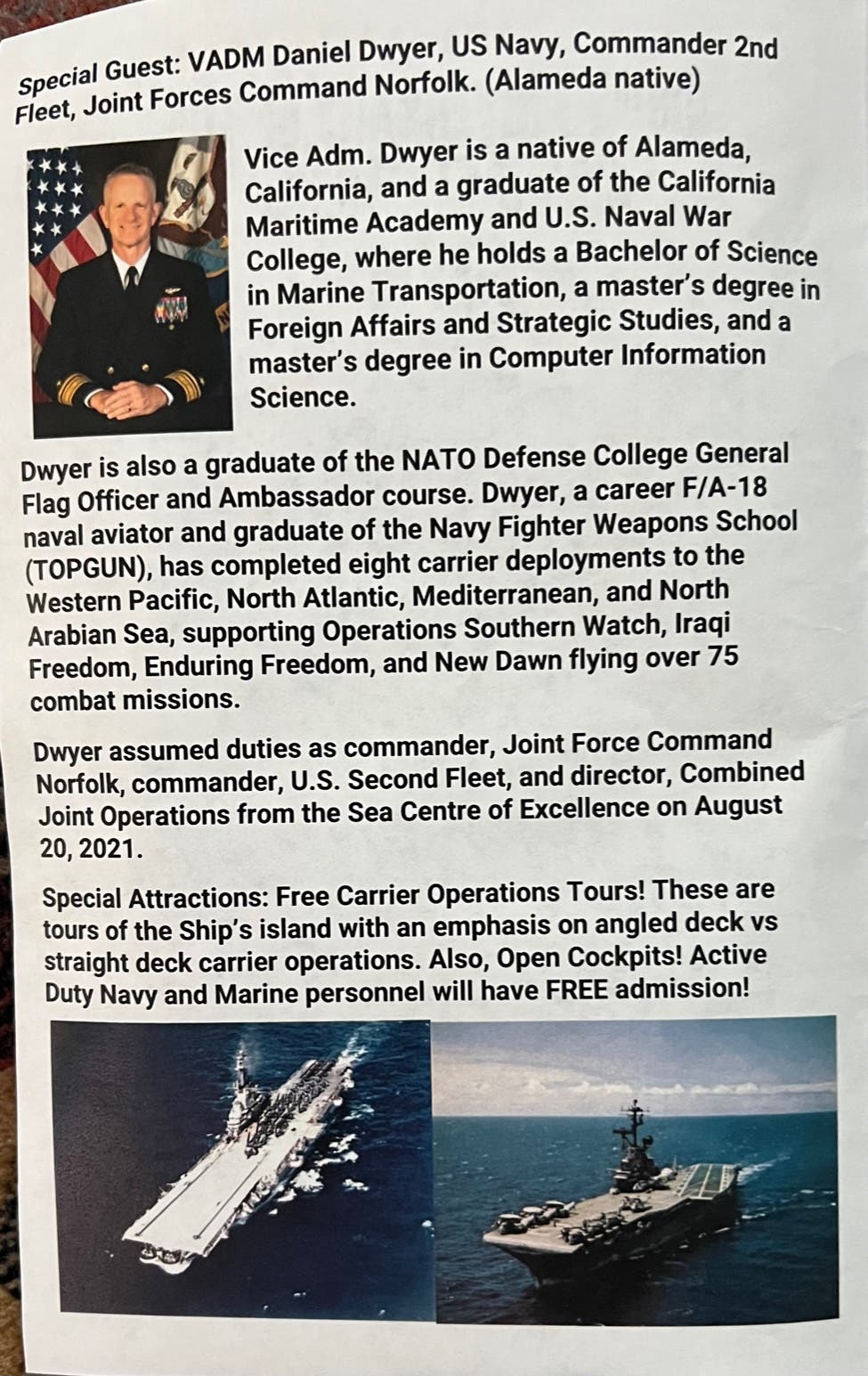 Special Guest: VADM Daniel Dwyer, US Navy, Commander 2nd Fleet, Joint Forces Command Norfolk. (Alameda native)

Vice Adm. Dwyer is a native of Alameda, California, and a graduate of the California Maritime Academy and U.S. Naval War College, where he holds a Bachelor of Science in Marine Transportation, a master's degree in Foreign Affairs and Strategic Studies, and a master's degree in Computer Information Science.

Dwyer is also a graduate of the NATO Defense College General Flag Officer and Ambassador course. Dwyer, a career F/A-18 naval aviator and graduate of the Navy Fighter Weapons School (TOPGUN), has completed eight carrier deployments to the Western Pacific, North Atlantic, Mediterranean, and North Arabian Sea, supporting Operations Southern Watch, Iraqi Freedom, Enduring Freedom, and New Dawn flying over 75 combat missions.

Dwyer assumed duties as commander, Joint Force Command Norfolk, commander, U.S. Second Fleet, and director, Combined Joint Operations from the Sea Centre of Excellence on August 20, 2021.

Special Attractions: Free Carrier Operations Tours! These are tours of the Ship's island with an emphasis on angled deck vs straight deck carrier operations. Also, Open Cockpits! Active Duty Navy and Marine personnel will have FREE admission!